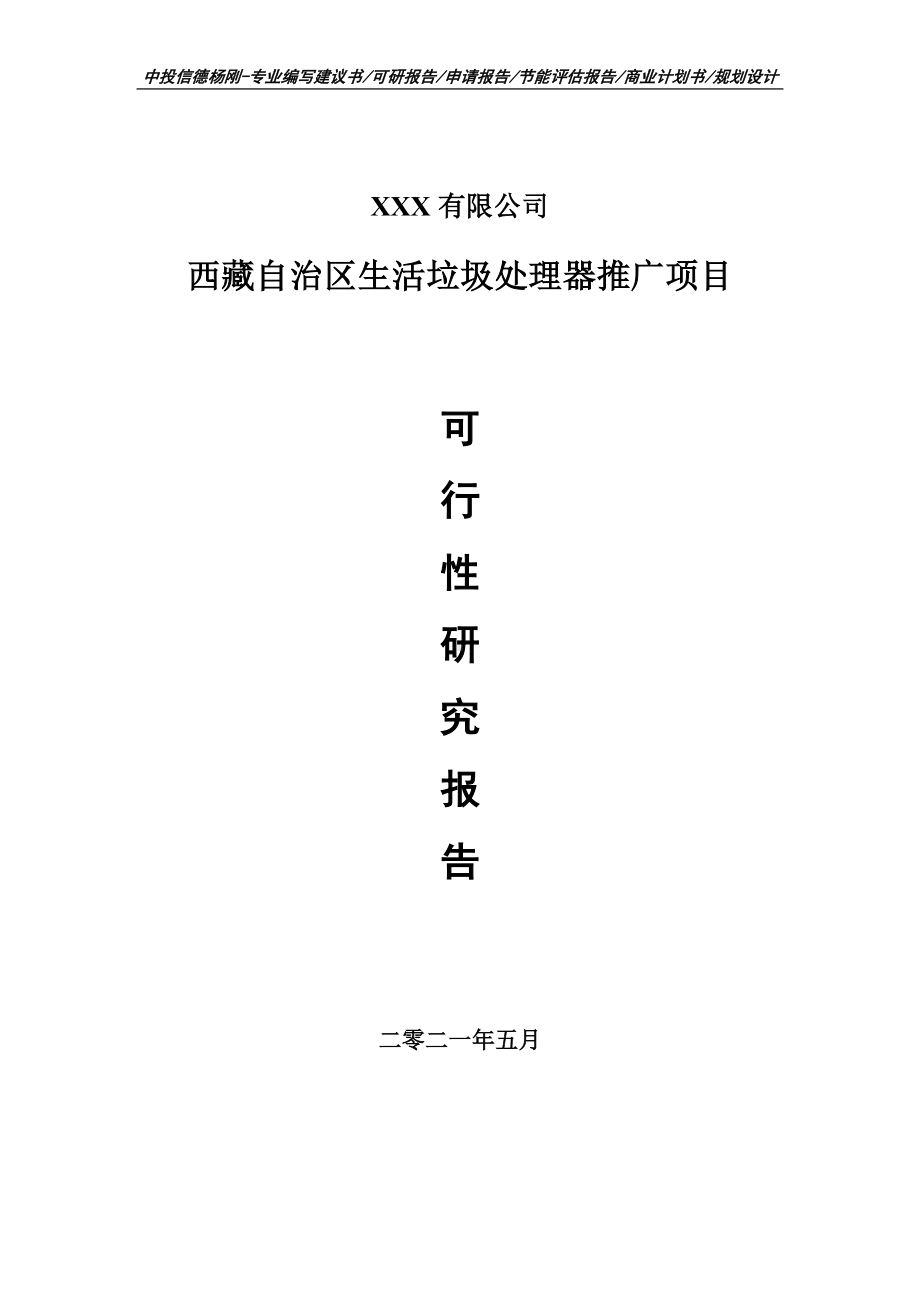 中投信德杨刚-专业编写建议书/可研报告/申请报告/节能评估报告/商业计划书/规划设计

XXX 有限公司

西藏自治区生活垃圾处理器推广项目

可

行

性

研

究

报

告

二零二一年五月